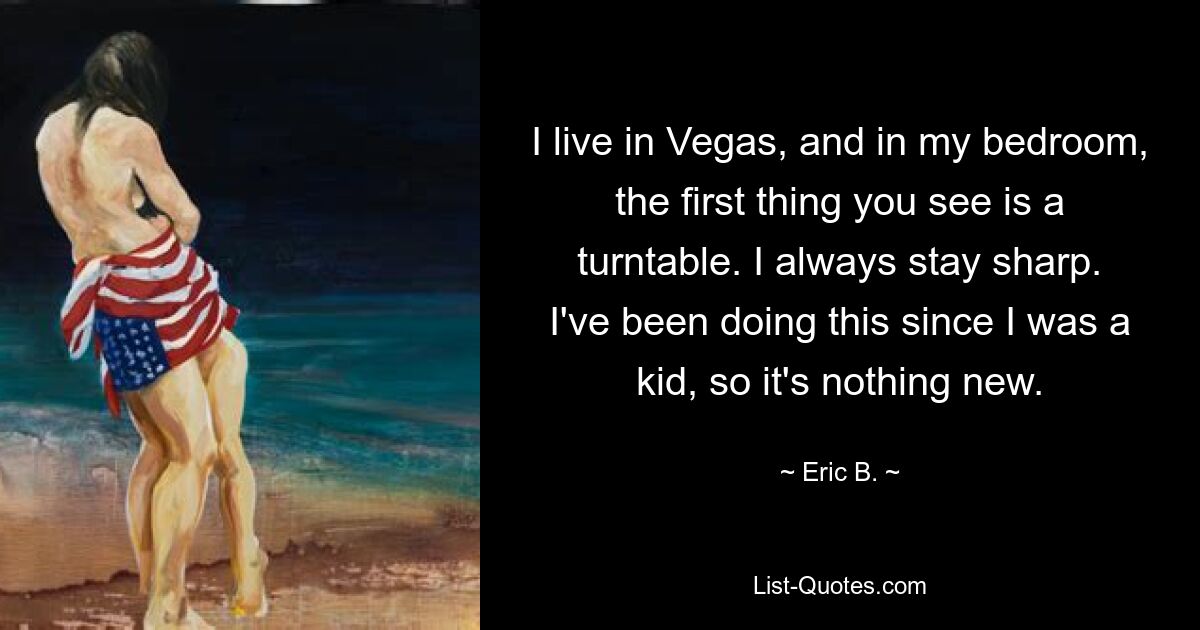 I live in Vegas, and in my bedroom, the first thing you see is a turntable. I always stay sharp. I've been doing this since I was a kid, so it's nothing new.

~ Eric B. ~

List-Quotes.com